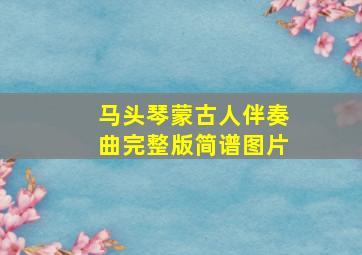 马头琴蒙古人伴奏曲完整版简谱图片